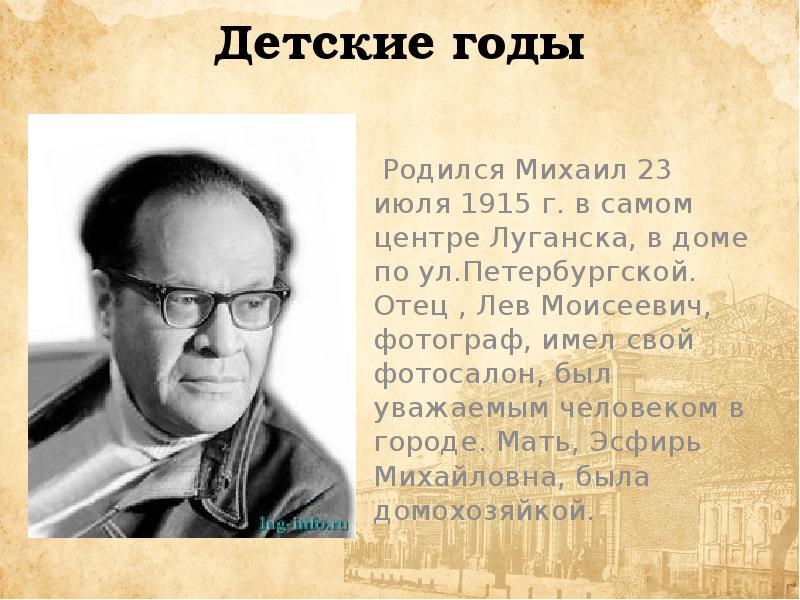 Детские годы

lug-info.ru

Родился Михаил 23 июля 1915 г. в самом центре Луганска, в доме по ул.Петербургской. Отец , Лев Моисеевич, фотограф, имел свой фотосалон, был уважаемым человеком в городе. Мать, Эсфирь Михайловна, была домохозяйкой.